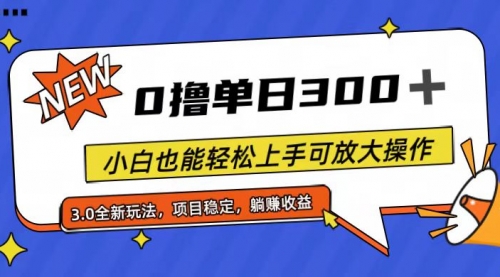 NEW

0撸单日300＋

小白也能轻松上手可放大操作

3.0全新玩法，项目稳定，躺赚收益